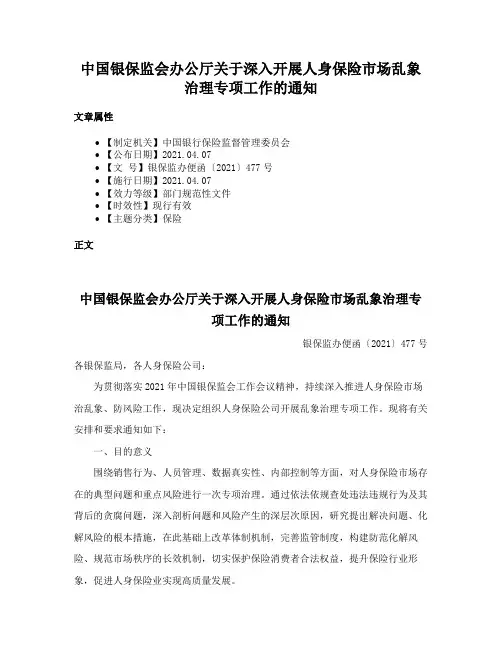 中国银保监会办公厅关于深入开展人身保险市场乱象治理专项工作的通知

文章属性

- 【制定机关】中国银行保险监督管理委员会
- 【公布日期】2021.04.07
- 【文　号】银保监办便函〔2021〕477号
- 【施行日期】2021.04.07
- 【效力等级】部门规范性文件
- 【时效性】现行有效
- 【主题分类】保险

正文

中国银保监会办公厅关于深入开展人身保险市场乱象治理专项工作的通知

银保监办便函〔2021〕477号

各银保监局，各人身保险公司：

为贯彻落实2021年中国银保监会工作会议精神，持续深入推进人身保险市场治乱象、防风险工作，现决定组织人身保险公司开展乱象治理专项工作。现将有关安排和要求通知如下：

一、目的意义

围绕销售行为、人员管理、数据真实性、内部控制等方面，对人身保险市场存在的典型问题和重点风险进行一次专项治理。通过依法依规查处违法违规行为及其背后的贪腐问题，深入剖析问题和风险产生的深层次原因，研究提出解决问题、化解风险的根本措施，在此基础上改革体制机制，完善监管制度，构建防范化解风险、规范市场秩序的长效机制，切实保护保险消费者合法权益，提升保险行业形象，促进人身保险业实现高质量发展。